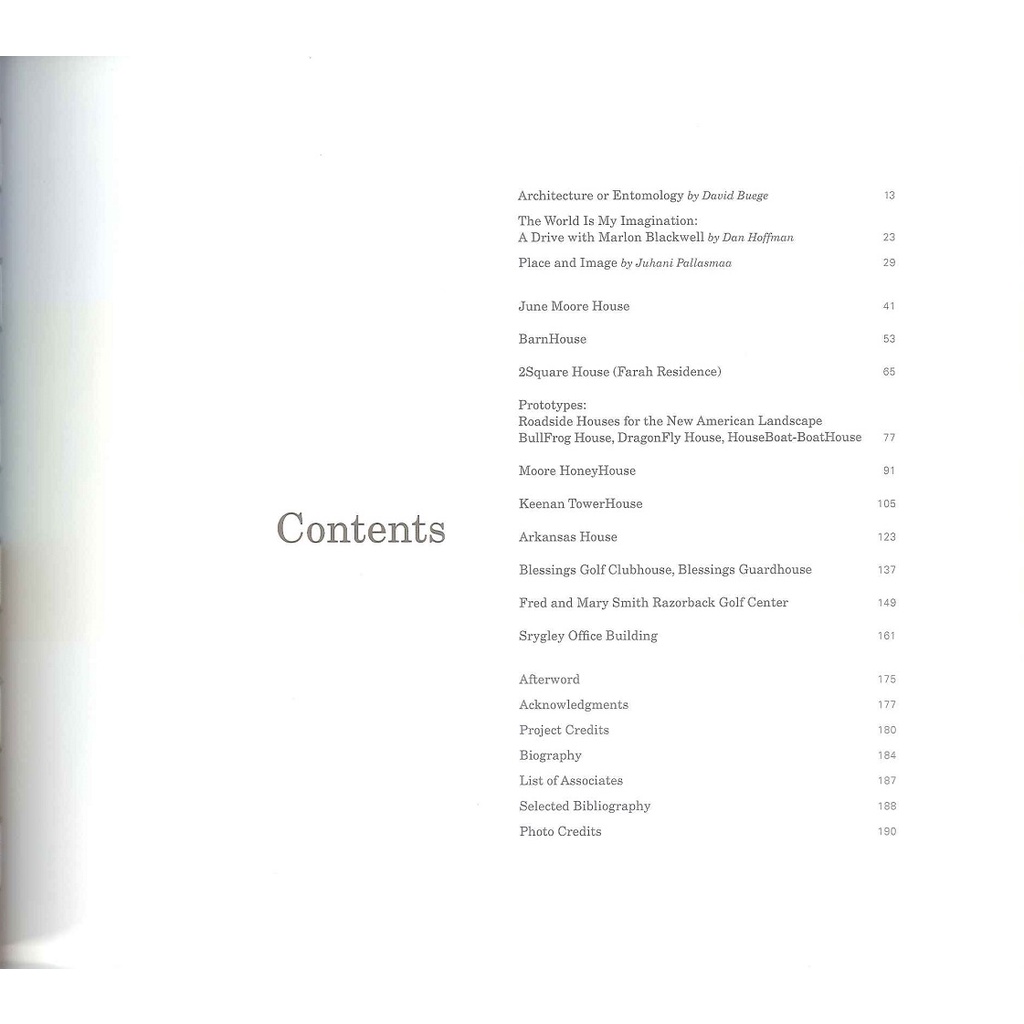 Contents

Architecture or Entomology by David Buege 13

The World Is My Imagination:
A Drive with Marlon Blackwell by Dan Hoffman 23

Place and Image by Juhani Pallasmaa 29

June Moore House 41

BarnHouse 53

2Square House (Farah Residence) 65

Prototypes:
Roadside Houses for the New American Landscape
BullFrog House, DragonFly House, HouseBoat-BoatHouse 77

Moore HoneyHouse 91

Keenan TowerHouse 105

Arkansas House 123

Blessings Golf Clubhouse, Blessings Guardhouse 137

Fred and Mary Smith Razorback Golf Center 149

Srygley Office Building 161

Afterword 175
Acknowledgments 177
Project Credits 180
Biography 184
List of Associates 187
Selected Bibliography 188
Photo Credits 190